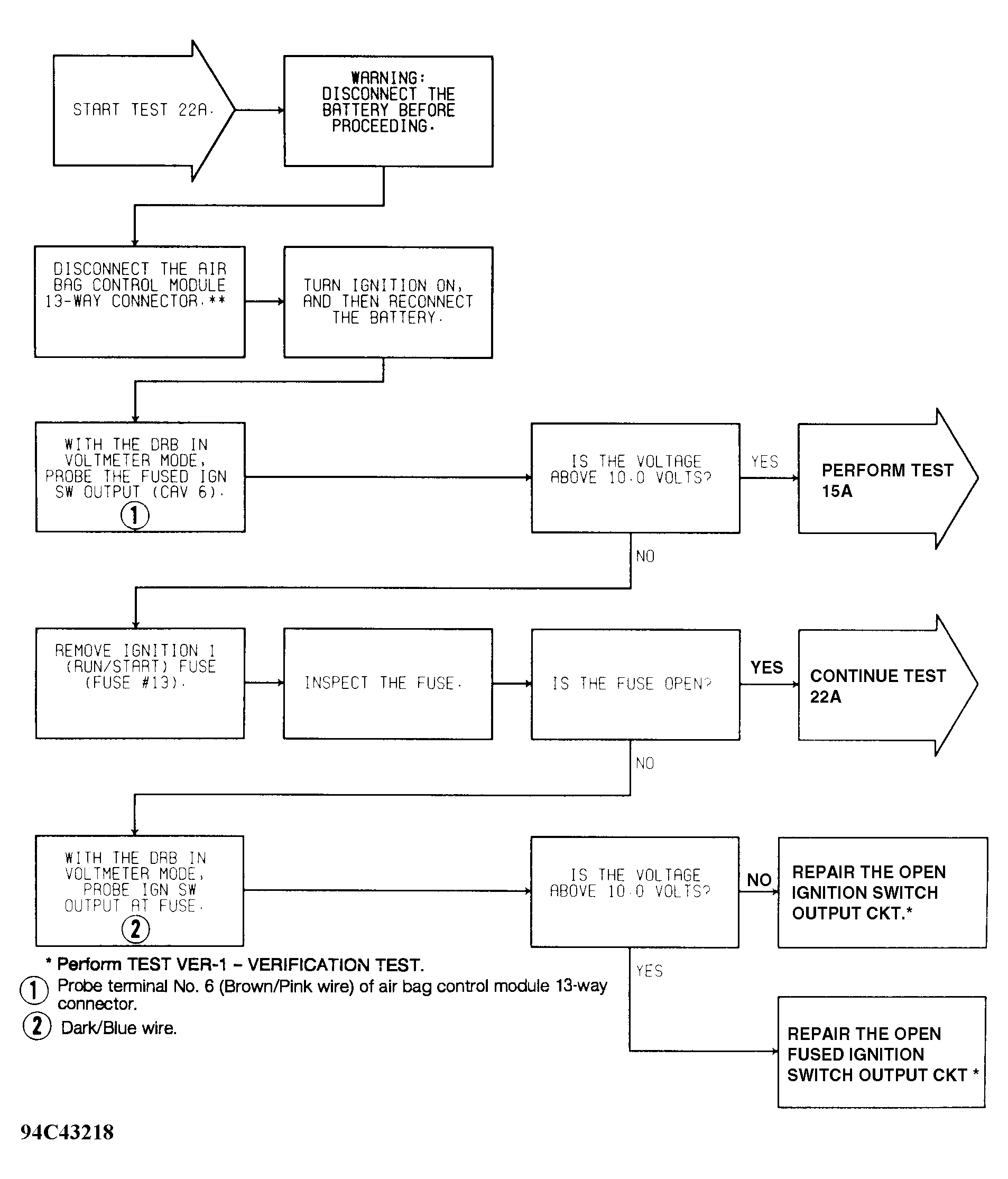 START TEST 22A.

WARNING: DISCONNECT THE BATTERY BEFORE PROCEEDING.

DISCONNECT THE AIR BAG CONTROL MODULE 13-WAY CONNECTOR.**

TURN IGNITION ON, AND THEN RECONNECT THE BATTERY.

WITH THE DRB IN VOLTMETER MODE, PROBE THE FUSED IGN SW OUTPUT (CAV 6). 1

IS THE VOLTAGE ABOVE 10.0 VOLTS?

YES

PERFORM TEST 15A

NO

REMOVE IGNITION 1 (RUN/START) FUSE (FUSE #13).

INSPECT THE FUSE.

IS THE FUSE OPEN?

YES

CONTINUE TEST 22A

NO

WITH THE DRB IN VOLTMETER MODE, PROBE IGN SW OUTPUT AT FUSE. 2

IS THE VOLTAGE ABOVE 10.0 VOLTS?

NO

REPAIR THE OPEN IGNITION SWITCH OUTPUT CKT.*

YES

REPAIR THE OPEN FUSED IGNITION SWITCH OUTPUT CKT *

* Perform TEST VER-1 – VERIFICATION TEST.

1 Probe terminal No. 6 (Brown/Pink wire) of air bag control module 13-way connector.

2 Dark/Blue wire.

94C43218